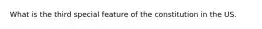 What is the third special feature of the constitution in the US.